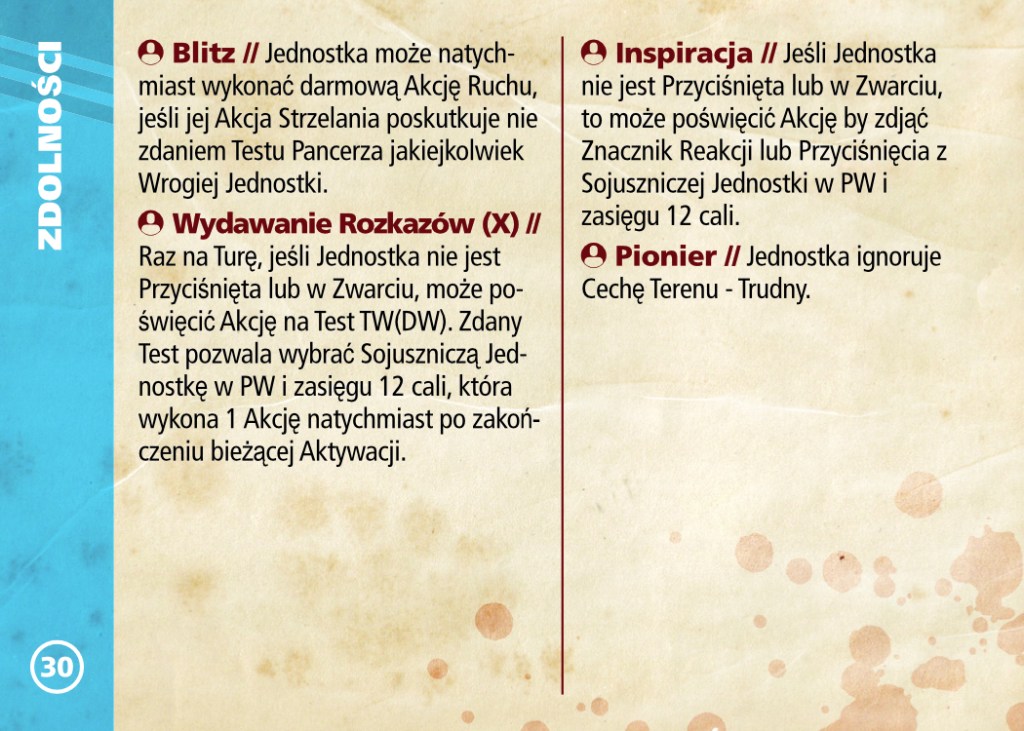 ZDOLNOŚCI

Blitz // Jednostka może natychmiast wykonać darmową Akcję Ruchu, jeśli jej Akcja Strzelania poskutkuje nie zdaniem Testu Pancerza jakiejkolwiek Wrogiej Jednostki.

Wydawanie Rozkazów (X) // Raz na Turę, jeśli Jednostka nie jest Przyciśnięta lub w Zwarciu, może poświęcić Akcję na Test TW(DW). Zdany Test pozwala wybrać Sojuszniczą Jednostkę w PW i zasięgu 12 cali, która wykona 1 Akcję natychmiast po zakończeniu bieżącej Aktywacji.

Inspiracja // Jeśli Jednostka nie jest Przyciśnięta lub w Zwarciu, to może poświęcić Akcję by zdjąć Znacznik Reakcji lub Przyciśnięcia z Sojuszniczej Jednostki w PW i zasięgu 12 cali.

Pionier // Jednostka ignoruje Cechę Terenu - Trudny.

30